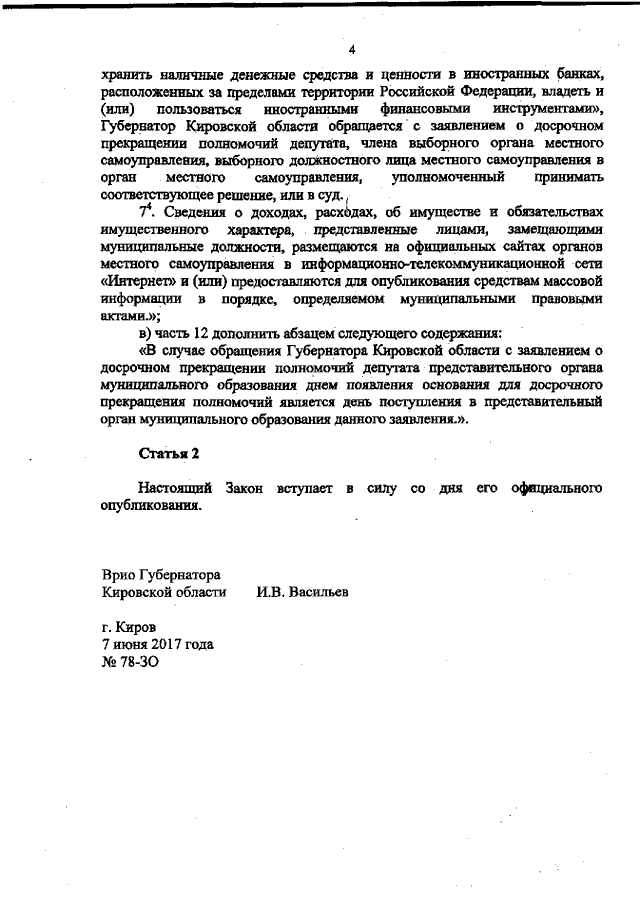 4

хранить наличные денежные средства и ценности в иностранных банках, расположенных за пределами территории Российской Федерации, владеть и (или) пользоваться иностранными финансовыми инструментами», Губернатор Кировской области обращается с заявлением о досрочном прекращении полномочий депутата, члена выборного органа местного самоуправления, выборного должностного лица местного самоуправления в орган местного самоуправления, уполномоченный принимать соответствующее решение, или в суд.

$7^4$. Сведения о доходах, расходах, об имуществе и обязательствах имущественного характера, представленные лицами, замещающими муниципальные должности, размещаются на официальных сайтах органов местного самоуправления в информационно-телекоммуникационной сети «Интернет» и (или) предоставляются для опубликования средствам массовой информации в порядке, определяемом муниципальными правовыми актами.»;

в) часть 12 дополнить абзацем следующего содержания:

«В случае обращения Губернатора Кировской области с заявлением о досрочном прекращении полномочий депутата представительного органа муниципального образования днем появления основания для досрочного прекращения полномочий является день поступления в представительный орган муниципального образования данного заявления.».

Статья 2

Настоящий Закон вступает в силу со дня его официального опубликования.

Врио Губернатора
Кировской области И.В. Васильев

г. Киров
7 июня 2017 года
№ 78-ЗО